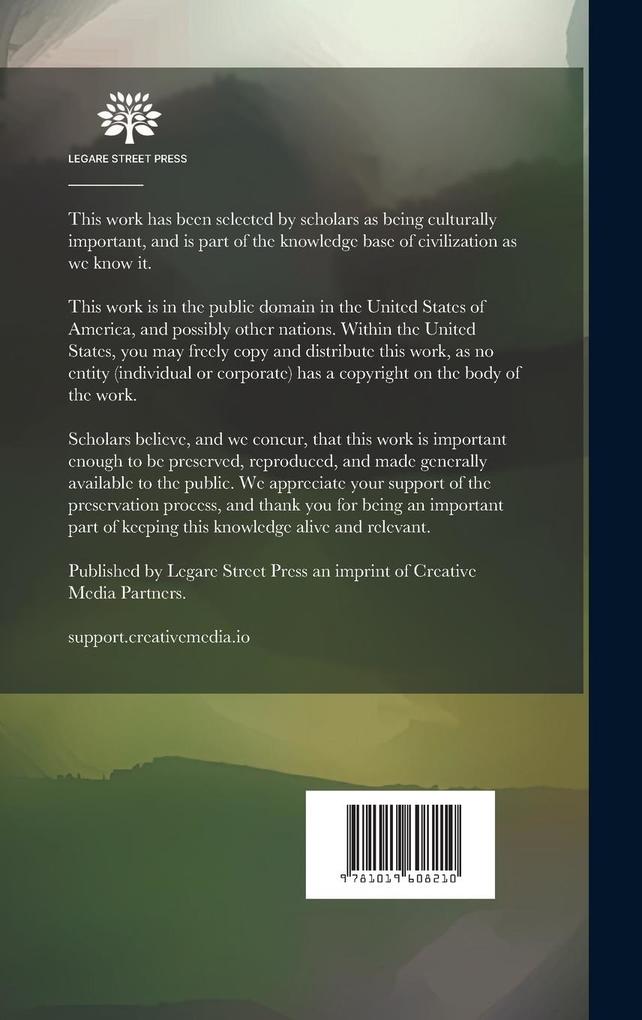 LEGARE STREET PRESS

This work has been selected by scholars as being culturally important, and is part of the knowledge base of civilization as we know it.

This work is in the public domain in the United States of America, and possibly other nations. Within the United States, you may freely copy and distribute this work, as no entity (individual or corporate) has a copyright on the body of the work.

Scholars believe, and we concur, that this work is important enough to be preserved, reproduced, and made generally available to the public. We appreciate your support of the preservation process, and thank you for being an important part of keeping this knowledge alive and relevant.

Published by Legare Street Press an imprint of Creative Media Partners.

support.creativemedia.io

9781019608210